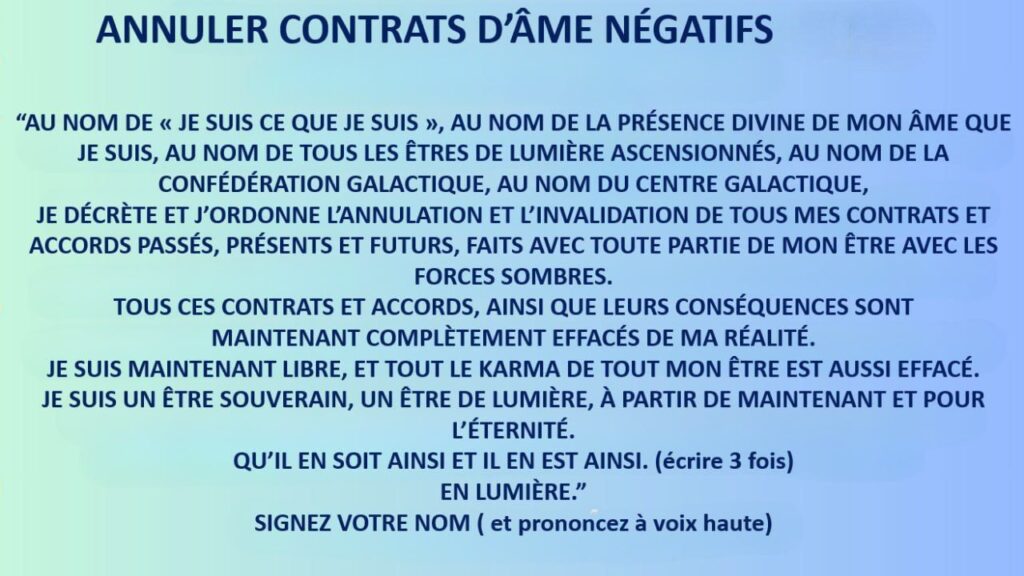 ANNULER CONTRATS D'ÂME NÉGATIFS

"AU NOM DE « JE SUIS CE QUE JE SUIS », AU NOM DE LA PRÉSENCE DIVINE DE MON ÂME QUE JE SUIS, AU NOM DE TOUS LES ÊTRES DE LUMIÈRE ASCENSIONNÉS, AU NOM DE LA CONFÉDÉRATION GALACTIQUE, AU NOM DU CENTRE GALACTIQUE,
JE DÉCRÈTE ET J'ORDONNE L'ANNULATION ET L'INVALIDATION DE TOUS MES CONTRATS ET ACCORDS PASSÉS, PRÉSENTS ET FUTURS, FAITS AVEC TOUTE PARTIE DE MON ÊTRE AVEC LES FORCES SOMBRES.
TOUS CES CONTRATS ET ACCORDS, AINSI QUE LEURS CONSÉQUENCES SONT MAINTENANT COMPLÈTEMENT EFFACÉS DE MA RÉALITÉ.
JE SUIS MAINTENANT LIBRE, ET TOUT LE KARMA DE TOUT MON ÊTRE EST AUSSI EFFACÉ.
JE SUIS UN ÊTRE SOUVERAIN, UN ÊTRE DE LUMIÈRE, À PARTIR DE MAINTENANT ET POUR L'ÉTERNITÉ.
QU'IL EN SOIT AINSI ET IL EN EST AINSI. (écrire 3 fois)
EN LUMIÈRE."
SIGNEZ VOTRE NOM ( et prononcez à voix haute)